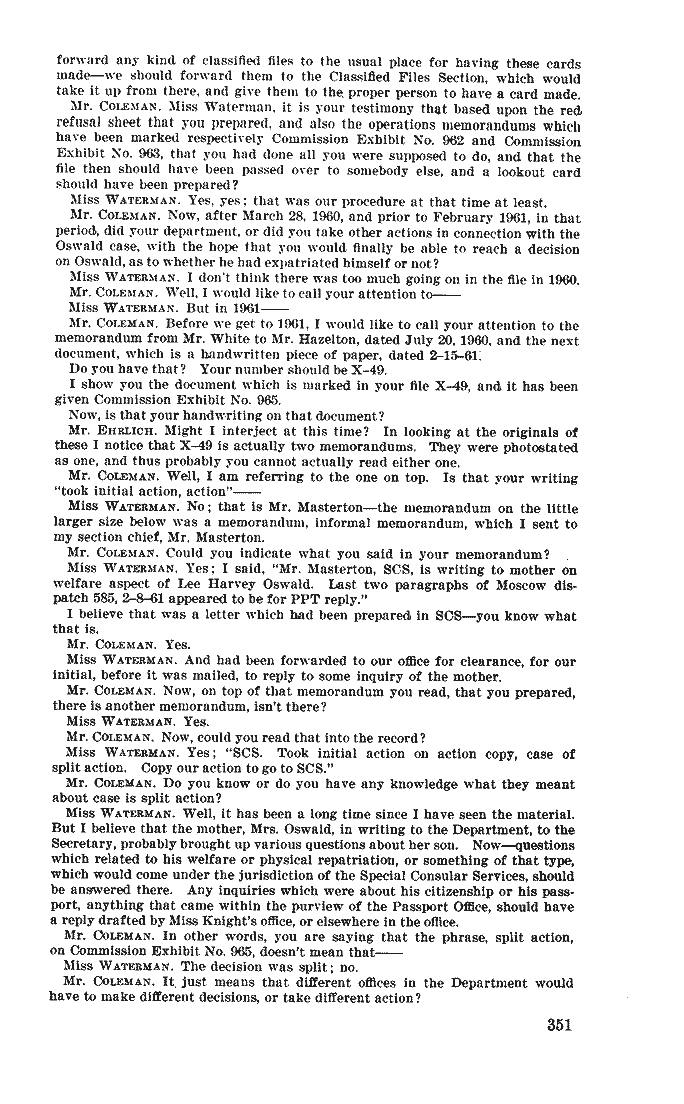 forward any kind of classified files to the usual place for having these cards made—we should forward them to the Classified Files Section, which would take it up from there, and give them to the proper person to have a card made.

Mr. COLEMAN. Miss Waterman, it is your testimony that based upon the red refusal sheet that you prepared, and also the operations memorandums which have been marked respectively Commission Exhibit No. 962 and Commission Exhibit No. 963, that you had done all you were supposed to do, and that the file then should have been passed over to somebody else, and a lookout card should have been prepared?

Miss WATERMAN. Yes, yes; that was our procedure at that time at least.

Mr. COLEMAN. Now, after March 28, 1960, and prior to February 1961, in that period, did your department, or did you take other actions in connection with the Oswald case, with the hope that you would finally be able to reach a decision on Oswald, as to whether he had expatriated himself or not?

Miss WATERMAN. I don't think there was too much going on in the file in 1960.

Mr. COLEMAN. Well, I would like to call your attention to——

Miss WATERMAN. But in 1961——

Mr. COLEMAN. Before we get to 1961, I would like to call your attention to the memorandum from Mr. White to Mr. Hazelton, dated July 20, 1960, and the next document, which is a handwritten piece of paper, dated 2–15–61.

Do you have that? Your number should be X–49.

I show you the document which is marked in your file X–49, and it has been given Commission Exhibit No. 965.

Now, is that your handwriting on that document?

Mr. EHRLICH. Might I interject at this time? In looking at the originals of these I notice that X–49 is actually two memorandums. They were photostated as one, and thus probably you cannot actually read either one.

Mr. COLEMAN. Well, I am referring to the one on top. Is that your writing "took initial action, action"——

Miss WATERMAN. No; that is Mr. Masterton—the memorandum on the little larger size below was a memorandum, informal memorandum, which I sent to my section chief, Mr. Masterton.

Mr. COLEMAN. Could you indicate what you said in your memorandum?

Miss WATERMAN. Yes; I said, "Mr. Masterton, SCS, is writing to mother on welfare aspect of Lee Harvey Oswald. Last two paragraphs of Moscow dispatch 585, 2–8–61 appeared to be for PPT reply."

I believe that was a letter which had been prepared in SCS—you know what that is.

Mr. COLEMAN. Yes.

Miss WATERMAN. And had been forwarded to our office for clearance, for our initial, before it was mailed, to reply to some inquiry of the mother.

Mr. COLEMAN. Now, on top of that memorandum you read, that you prepared, there is another memorandum, isn't there?

Miss WATERMAN. Yes.

Mr. COLEMAN. Now, could you read that into the record?

Miss WATERMAN. Yes; "SCS. Took initial action on action copy, case of split action. Copy our action to go to SCS."

Mr. COLEMAN. Do you know or do you have any knowledge what they meant about case is split action?

Miss WATERMAN. Well, it has been a long time since I have seen the material. But I believe that the mother, Mrs. Oswald, in writing to the Department, to the Secretary, probably brought up various questions about her son. Now—questions which related to his welfare or physical repatriation, or something of that type, which would come under the jurisdiction of the Special Consular Services, should be answered there. Any inquiries which were about his citizenship or his passport, anything that came within the purview of the Passport Office, should have a reply drafted by Miss Knight's office, or elsewhere in the office.

Mr. COLEMAN. In other words, you are saying that the phrase, split action, on Commission Exhibit No. 965, doesn't mean that——

Miss WATERMAN. The decision was split; no.

Mr. COLEMAN. It just means that different offices in the Department would have to make different decisions, or take different action?

351